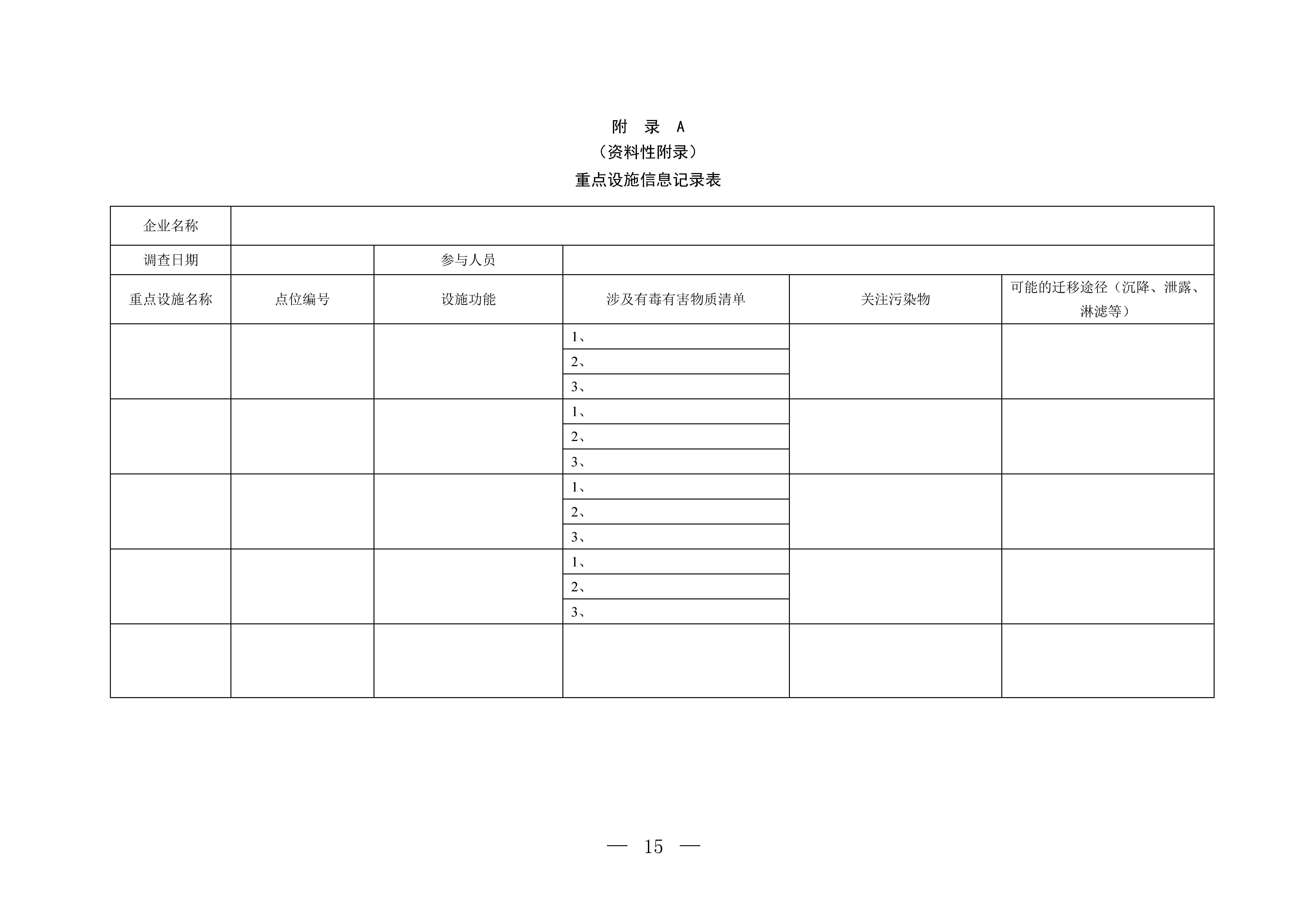 附　录　A

（资料性附录）

重点设施信息记录表

| 企业名称 | | | | | |
|---|---|---|---|---|---|
| 调查日期 | | 参与人员 | | | |
| 重点设施名称 | 点位编号 | 设施功能 | 涉及有毒有害物质清单 | 关注污染物 | 可能的迁移途径（沉降、泄露、淋滤等） |
| | | | 1、 | | |
| | | | 2、 | | |
| | | | 3、 | | |
| | | | 1、 | | |
| | | | 2、 | | |
| | | | 3、 | | |
| | | | 1、 | | |
| | | | 2、 | | |
| | | | 3、 | | |
| | | | 1、 | | |
| | | | 2、 | | |
| | | | 3、 | | |
| | | | | | |

— 15 —